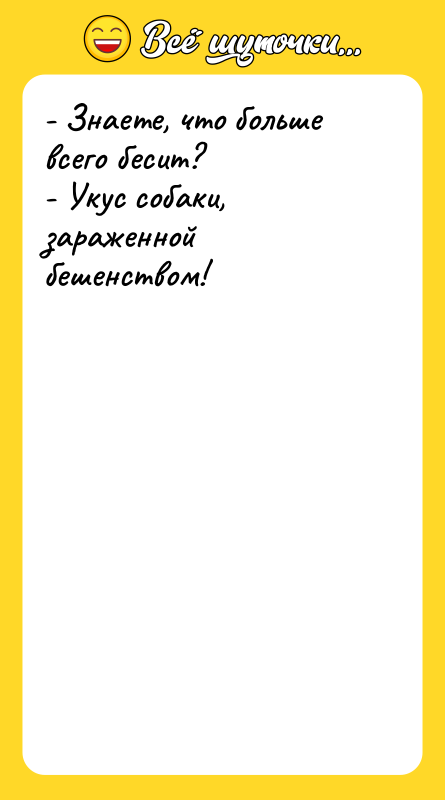 Всё шуточки...

- Знаете, что больше всего бесит?
- Укус собаки, зараженной бешенством!